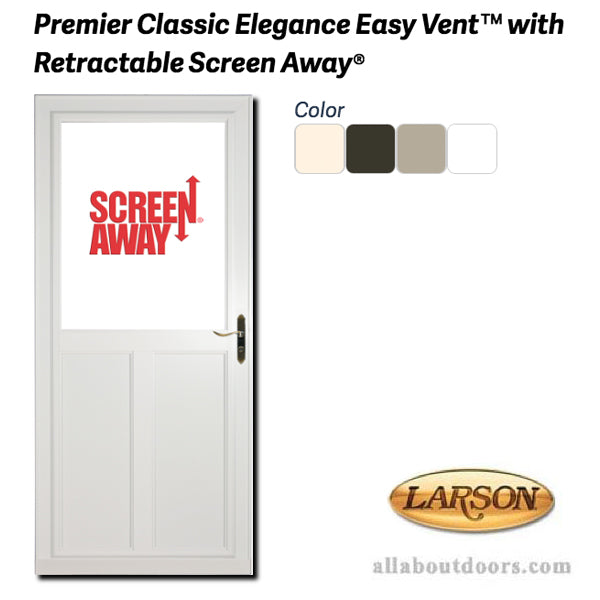 Premier Classic Elegance Easy Vent™ with Retractable Screen Away®

Color

SCREEN AWAY®

LARSON

allaboutdoors.com